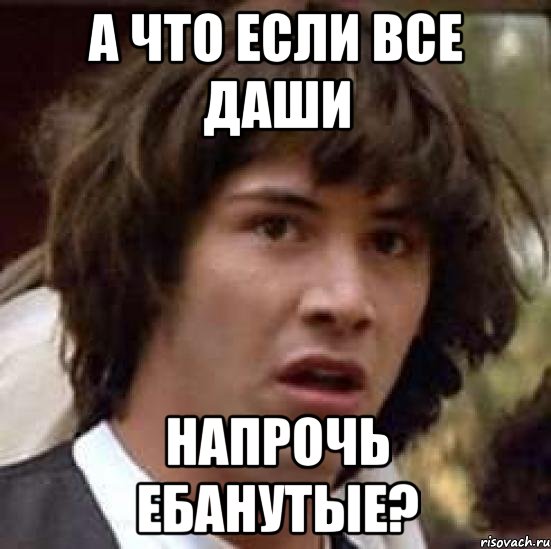 А ЧТО ЕСЛИ ВСЕ ДАШИ

НАПРОЧЬ ЕБАНУТЫЕ?

risovach.ru